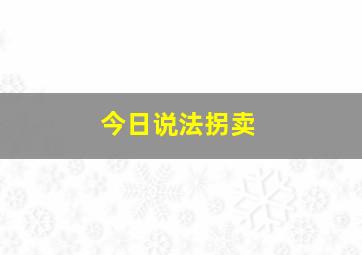 今日说法拐卖